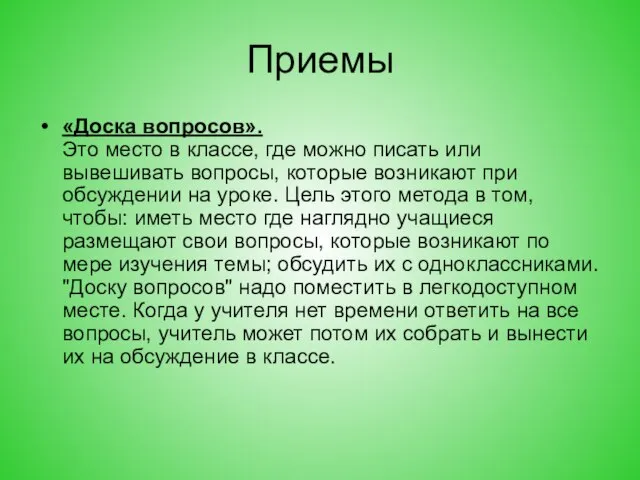 Приемы

• «Доска вопросов».
Это место в классе, где можно писать или вывешивать вопросы, которые возникают при обсуждении на уроке. Цель этого метода в том, чтобы: иметь место где наглядно учащиеся размещают свои вопросы, которые возникают по мере изучения темы; обсудить их с одноклассниками. "Доску вопросов" надо поместить в легкодоступном месте. Когда у учителя нет времени ответить на все вопросы, учитель может потом их собрать и вынести их на обсуждение в классе.